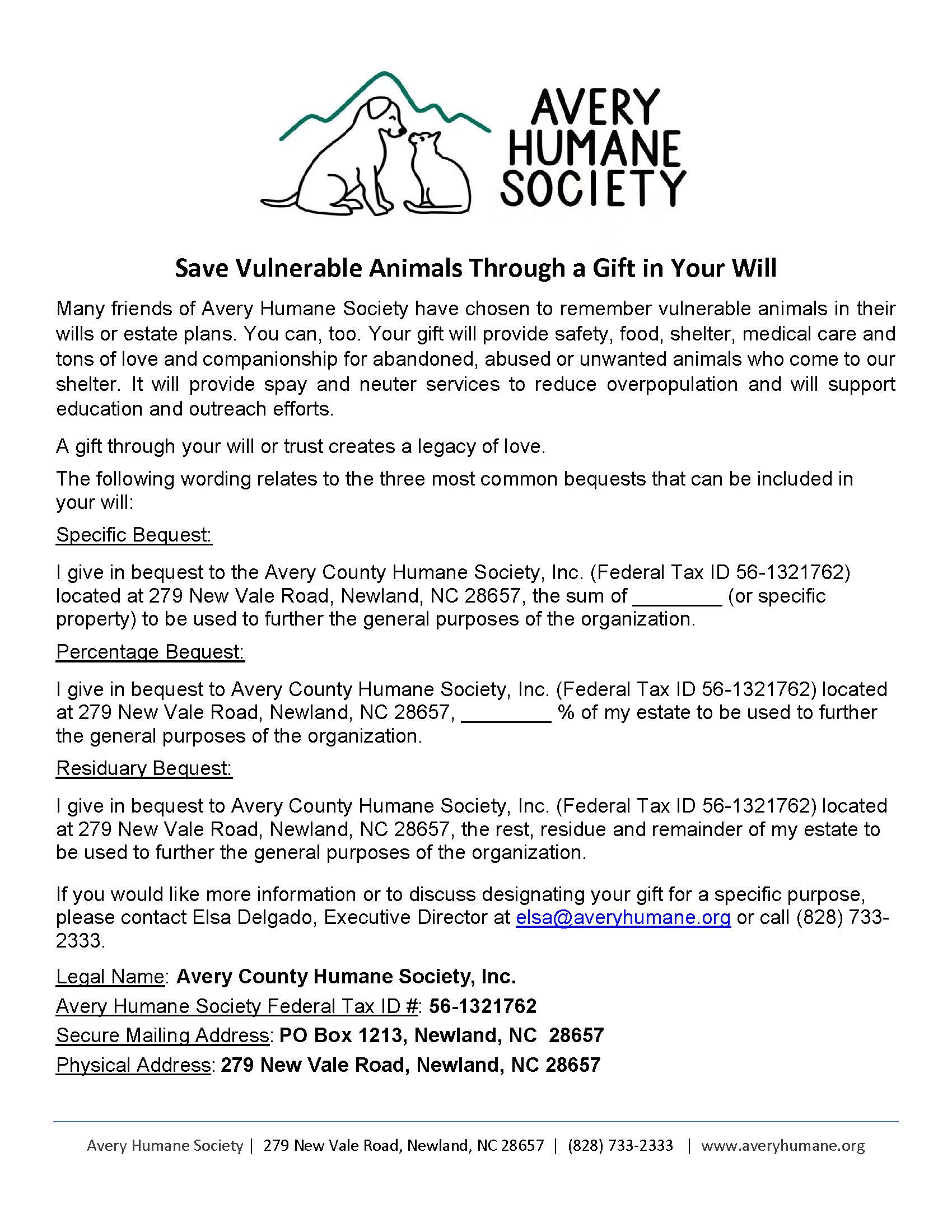 AVERY HUMANE SOCIETY

Save Vulnerable Animals Through a Gift in Your Will

Many friends of Avery Humane Society have chosen to remember vulnerable animals in their wills or estate plans. You can, too. Your gift will provide safety, food, shelter, medical care and tons of love and companionship for abandoned, abused or unwanted animals who come to our shelter. It will provide spay and neuter services to reduce overpopulation and will support education and outreach efforts.

A gift through your will or trust creates a legacy of love.

The following wording relates to the three most common bequests that can be included in your will:

Specific Bequest:

I give in bequest to the Avery County Humane Society, Inc. (Federal Tax ID 56-1321762) located at 279 New Vale Road, Newland, NC 28657, the sum of ________ (or specific property) to be used to further the general purposes of the organization.

Percentage Bequest:

I give in bequest to Avery County Humane Society, Inc. (Federal Tax ID 56-1321762) located at 279 New Vale Road, Newland, NC 28657, ________ % of my estate to be used to further the general purposes of the organization.

Residuary Bequest:

I give in bequest to Avery County Humane Society, Inc. (Federal Tax ID 56-1321762) located at 279 New Vale Road, Newland, NC 28657, the rest, residue and remainder of my estate to be used to further the general purposes of the organization.

If you would like more information or to discuss designating your gift for a specific purpose, please contact Elsa Delgado, Executive Director at elsa@averyhumane.org or call (828) 733-2333.

Legal Name: Avery County Humane Society, Inc.

Avery Humane Society Federal Tax ID #: 56-1321762

Secure Mailing Address: PO Box 1213, Newland, NC 28657

Physical Address: 279 New Vale Road, Newland, NC 28657

Avery Humane Society | 279 New Vale Road, Newland, NC 28657 | (828) 733-2333 | www.averyhumane.org